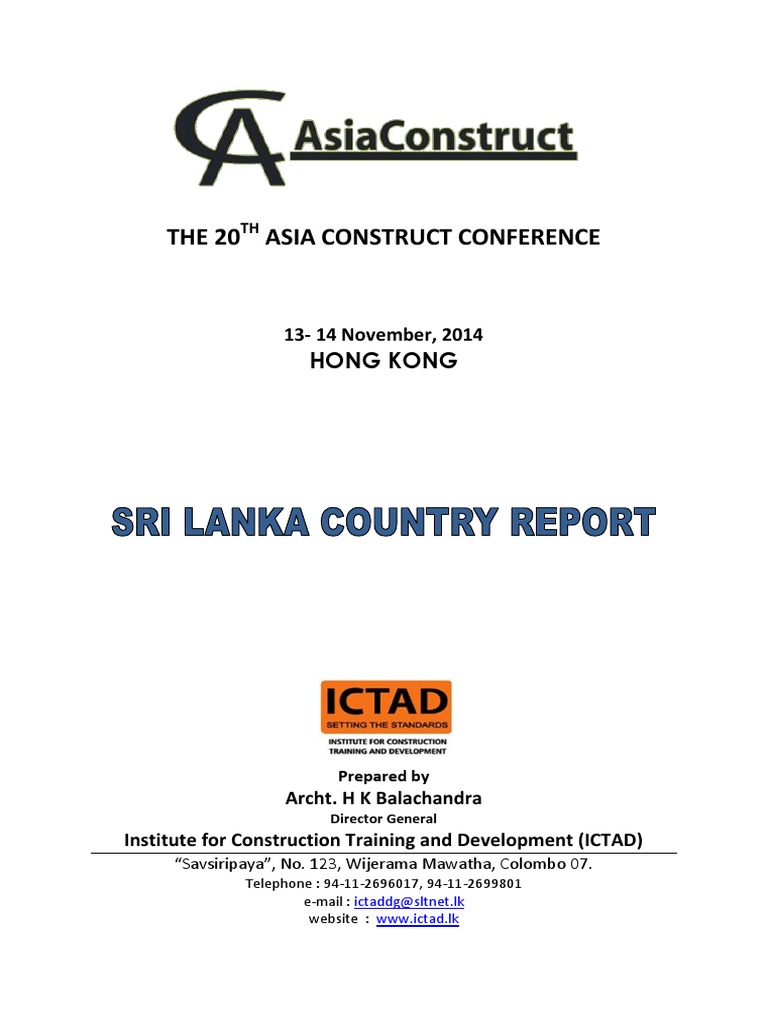 CA AsiaConstruct

THE 20$^{TH}$ ASIA CONSTRUCT CONFERENCE

13- 14 November, 2014
HONG KONG

SRI LANKA COUNTRY REPORT

ICTAD
SETTING THE STANDARDS
INSTITUTE FOR CONSTRUCTION TRAINING AND DEVELOPMENT

Prepared by
Archt. H K Balachandra
Director General
Institute for Construction Training and Development (ICTAD)
"Savsiripaya", No. 123, Wijerama Mawatha, Colombo 07.
Telephone : 94-11-2696017, 94-11-2699801
e-mail : ictaddg@sltnet.lk
website : www.ictad.lk